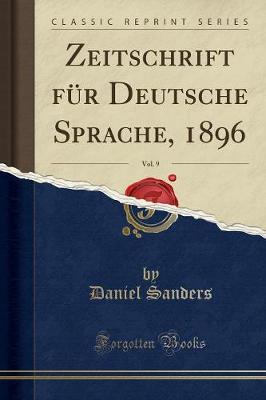 CLASSIC REPRINT SERIES

ZEITSCHRIFT FÜR DEUTSCHE SPRACHE, 1896

Vol. 9

by
Daniel Sanders

Forgotten Books